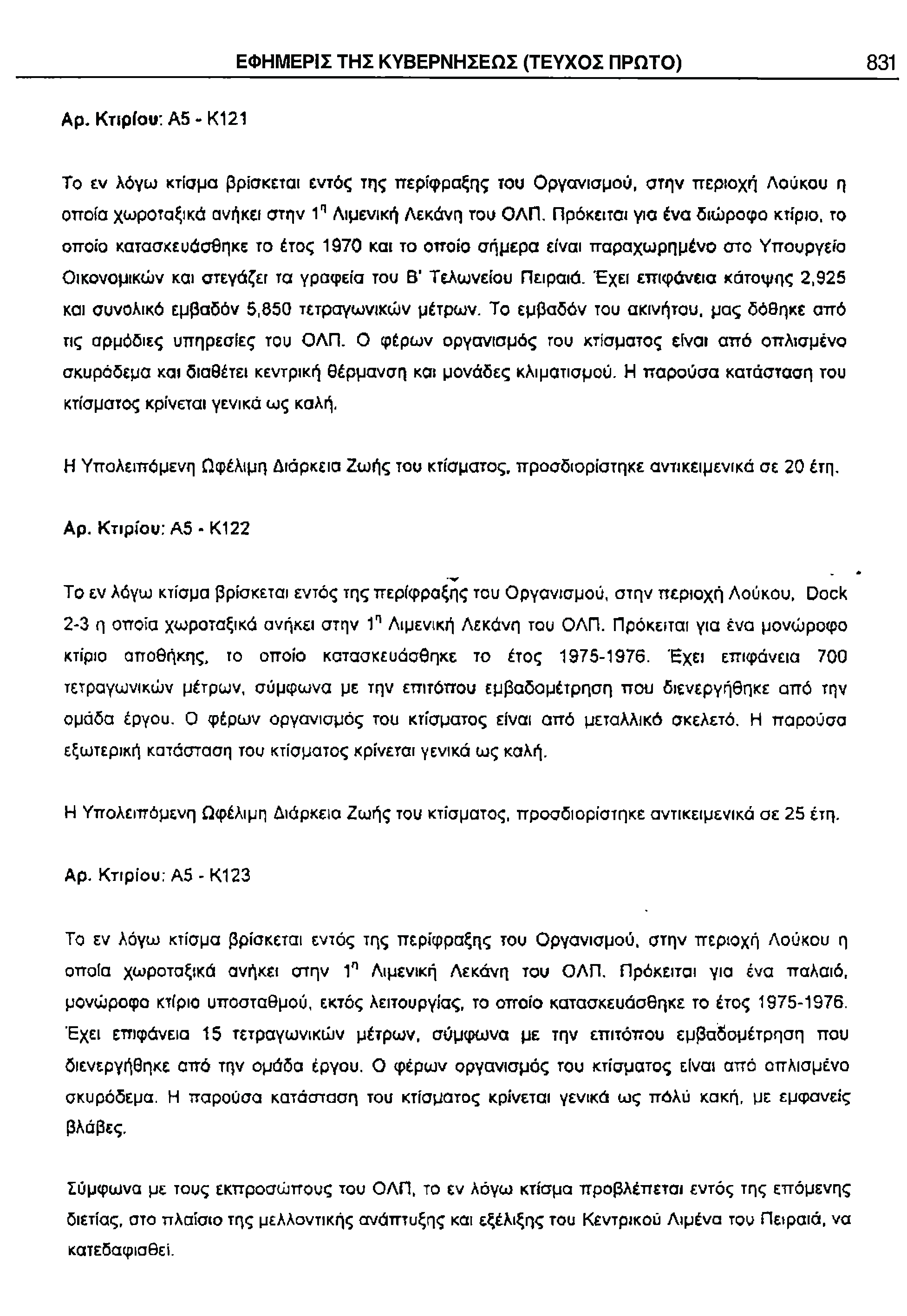 ΕΦΗΜΕΡΙΣ ΤΗΣ ΚΥΒΕΡΝΗΣΕΩΣ (ΤΕΥΧΟΣ ΠΡΩΤΟ) 831

Αρ. Κτιρίου: Α5 - Κ121

Το εν λόγω κτίσμα βρίσκεται εντός της περίφραξης του Οργανισμού, στην περιοχή Λούκου η οποία χωροταξικά ανήκει στην $1^η$ Λιμενική Λεκάνη του ΟΛΠ. Πρόκειται για ένα διώροφο κτίριο, το οποίο κατασκευάσθηκε το έτος 1970 και το οποίο σήμερα είναι παραχωρημένο στο Υπουργείο Οικονομικών και στεγάζει τα γραφεία του Β' Τελωνείου Πειραιά. Έχει επιφάνεια κάτοψης 2,925 και συνολικό εμβαδόν 5,850 τετραγωνικών μέτρων. Το εμβαδόν του ακινήτου, μας δόθηκε από τις αρμόδιες υπηρεσίες του ΟΛΠ. Ο φέρων οργανισμός του κτίσματος είναι από οπλισμένο σκυρόδεμα και διαθέτει κεντρική θέρμανση και μονάδες κλιματισμού. Η παρούσα κατάσταση του κτίσματος κρίνεται γενικά ως καλή.

Η Υπολειπόμενη Ωφέλιμη Διάρκεια Ζωής του κτίσματος, προσδιορίστηκε αντικειμενικά σε 20 έτη.

Αρ. Κτιρίου: Α5 - Κ122

Το εν λόγω κτίσμα βρίσκεται εντός της περίφραξης του Οργανισμού, στην περιοχή Λούκου, Dock 2-3 η οποία χωροταξικά ανήκει στην $1^η$ Λιμενική Λεκάνη του ΟΛΠ. Πρόκειται για ένα μονώροφο κτίριο αποθήκης, το οποίο κατασκευάσθηκε το έτος 1975-1976. Έχει επιφάνεια 700 τετραγωνικών μέτρων, σύμφωνα με την επιτόπου εμβαδομέτρηση που διενεργήθηκε από την ομάδα έργου. Ο φέρων οργανισμός του κτίσματος είναι από μεταλλικό σκελετό. Η παρούσα εξωτερική κατάσταση του κτίσματος κρίνεται γενικά ως καλή.

Η Υπολειπόμενη Ωφέλιμη Διάρκεια Ζωής του κτίσματος, προσδιορίστηκε αντικειμενικά σε 25 έτη.

Αρ. Κτιρίου: Α5 - Κ123

Το εν λόγω κτίσμα βρίσκεται εντός της περίφραξης του Οργανισμού, στην περιοχή Λούκου η οποία χωροταξικά ανήκει στην $1^η$ Λιμενική Λεκάνη του ΟΛΠ. Πρόκειται για ένα παλαιό, μονώροφο κτίριο υποσταθμού, εκτός λειτουργίας, το οποίο κατασκευάσθηκε το έτος 1975-1976. Έχει επιφάνεια 15 τετραγωνικών μέτρων, σύμφωνα με την επιτόπου εμβαδομέτρηση που διενεργήθηκε από την ομάδα έργου. Ο φέρων οργανισμός του κτίσματος είναι από οπλισμένο σκυρόδεμα. Η παρούσα κατάσταση του κτίσματος κρίνεται γενικά ως πολύ κακή, με εμφανείς βλάβες.

Σύμφωνα με τους εκπροσώπους του ΟΛΠ, το εν λόγω κτίσμα προβλέπεται εντός της επόμενης διετίας, στο πλαίσιο της μελλοντικής ανάπτυξης και εξέλιξης του Κεντρικού Λιμένα του Πειραιά, να κατεδαφισθεί.